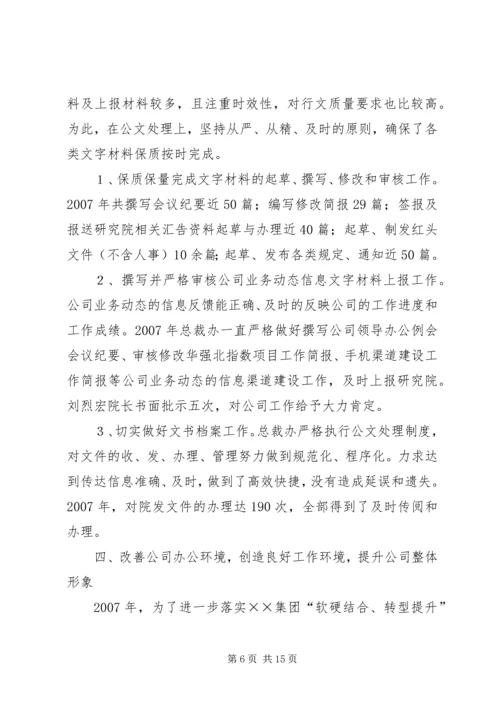 料及上报材料较多，且注重时效性，对行文质量要求也比较高。为此，在公文处理上，坚持从严、从精、及时的原则，确保了各类文字材料保质按时完成。

1、保质保量完成文字材料的起草、撰写、修改和审核工作。2007年共撰写会议纪要近50篇；编写修改简报29篇；签报及报送研究院相关汇告资料起草与办理近40篇；起草、制发红头文件（不含人事）10余篇;起草、发布各类规定、通知近50篇。

2、撰写并严格审核公司业务动态信息文字材料上报工作。公司业务动态的信息反馈能正确、及时的反映公司的工作进度和工作成绩。2007年总裁办一直严格做好撰写公司领导办公例会会议纪要、审核修改华强北指数项目工作简报、手机渠道建设工作简报等公司业务动态的信息渠道建设工作，及时上报研究院。刘烈宏院长书面批示五次，对公司工作给予大力肯定。

3、切实做好文书档案工作。总裁办严格执行公文处理制度，对文件的收、发、办理、管理努力做到规范化、程序化。力求达到传达信息准确、及时，做到了高效快捷，没有造成延误和遗失。2007年，对院发文件的办理达190次，全部得到了及时传阅和办理。

四、改善公司办公环境，创造良好工作环境，提升公司整体形象

2007年，为了进一步落实××集团“软硬结合、转型提升”

第6页 共15页